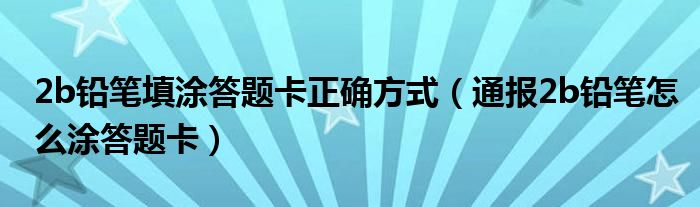 2b铅笔填涂答题卡正确方式（通报2b铅笔怎么涂答题卡）